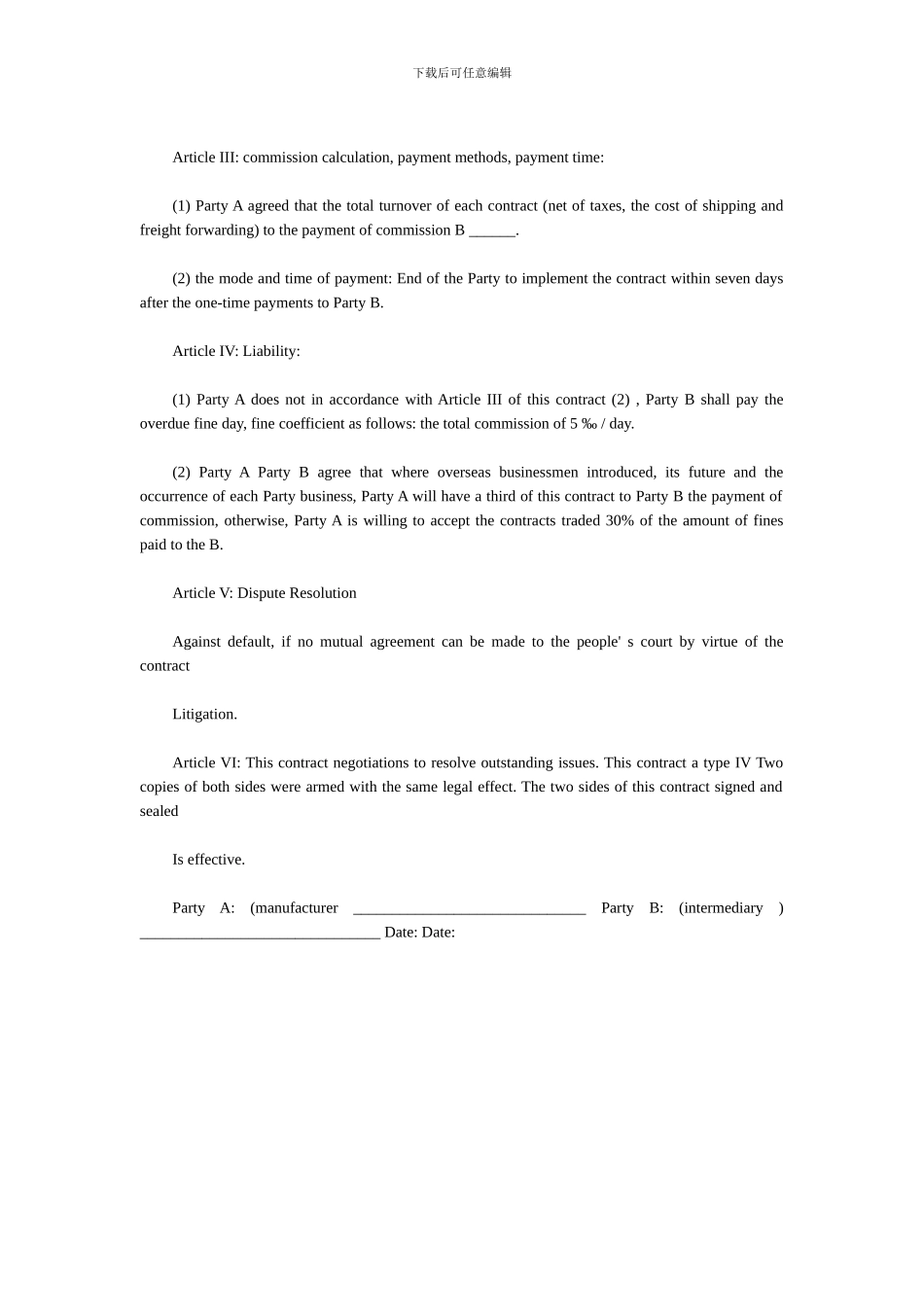 下载后可任意编辑

Article III: commission calculation, payment methods, payment time:

(1) Party A agreed that the total turnover of each contract (net of taxes, the cost of shipping and freight forwarding) to the payment of commission B ______.

(2) the mode and time of payment: End of the Party to implement the contract within seven days after the one-time payments to Party B.

Article IV: Liability:

(1) Party A does not in accordance with Article III of this contract (2) , Party B shall pay the overdue fine day, fine coefficient as follows: the total commission of 5 ‰ / day.

(2) Party A Party B agree that where overseas businessmen introduced, its future and the occurrence of each Party business, Party A will have a third of this contract to Party B the payment of commission, otherwise, Party A is willing to accept the contracts traded 30% of the amount of fines paid to the B.

Article V: Dispute Resolution

Against default, if no mutual agreement can be made to the people' s court by virtue of the contract

Litigation.

Article VI: This contract negotiations to resolve outstanding issues. This contract a type IV Two copies of both sides were armed with the same legal effect. The two sides of this contract signed and sealed

Is effective.

Party A: (manufacturer ______________________________ Party B: (intermediary ) _______________________________ Date: Date: